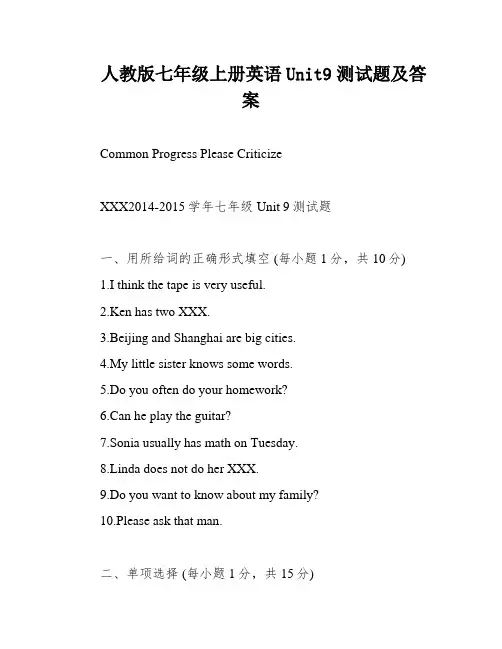 人教版七年级上册英语 Unit9 测试题及答案

Common Progress Please Criticize

XXX2014-2015 学年七年级 Unit 9 测试题

一、用所给词的正确形式填空 (每小题 1 分，共 10 分)

1.I think the tape is very useful.

2.Ken has two XXX.

3.Beijing and Shanghai are big cities.

4.My little sister knows some words.

5.Do you often do your homework?

6.Can he play the guitar?

7.Sonia usually has math on Tuesday.

8.Linda does not do her XXX.

9.Do you want to know about my family?

10.Please ask that man.

二、单项选择 (每小题 1 分，共 15 分)